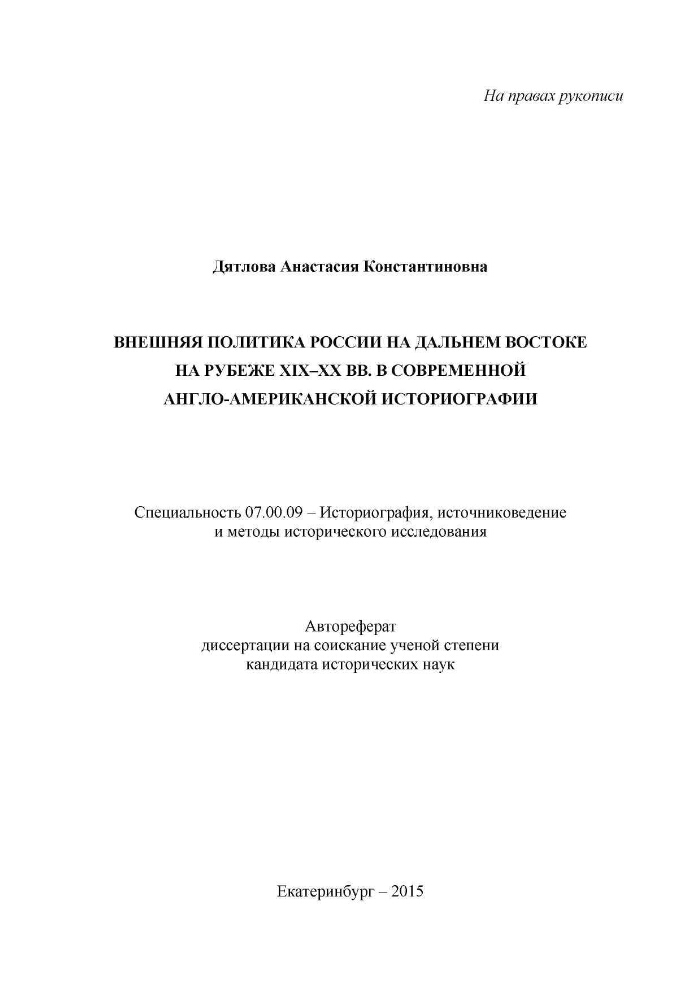 На правах рукописи

Дятлова Анастасия Константиновна

ВНЕШНЯЯ ПОЛИТИКА РОССИИ НА ДАЛЬНЕМ ВОСТОКЕ НА РУБЕЖЕ XIX–XX ВВ. В СОВРЕМЕННОЙ АНГЛО-АМЕРИКАНСКОЙ ИСТОРИОГРАФИИ

Специальность 07.00.09 – Историография, источниковедение и методы исторического исследования

Автореферат диссертации на соискание ученой степени кандидата исторических наук

Екатеринбург – 2015